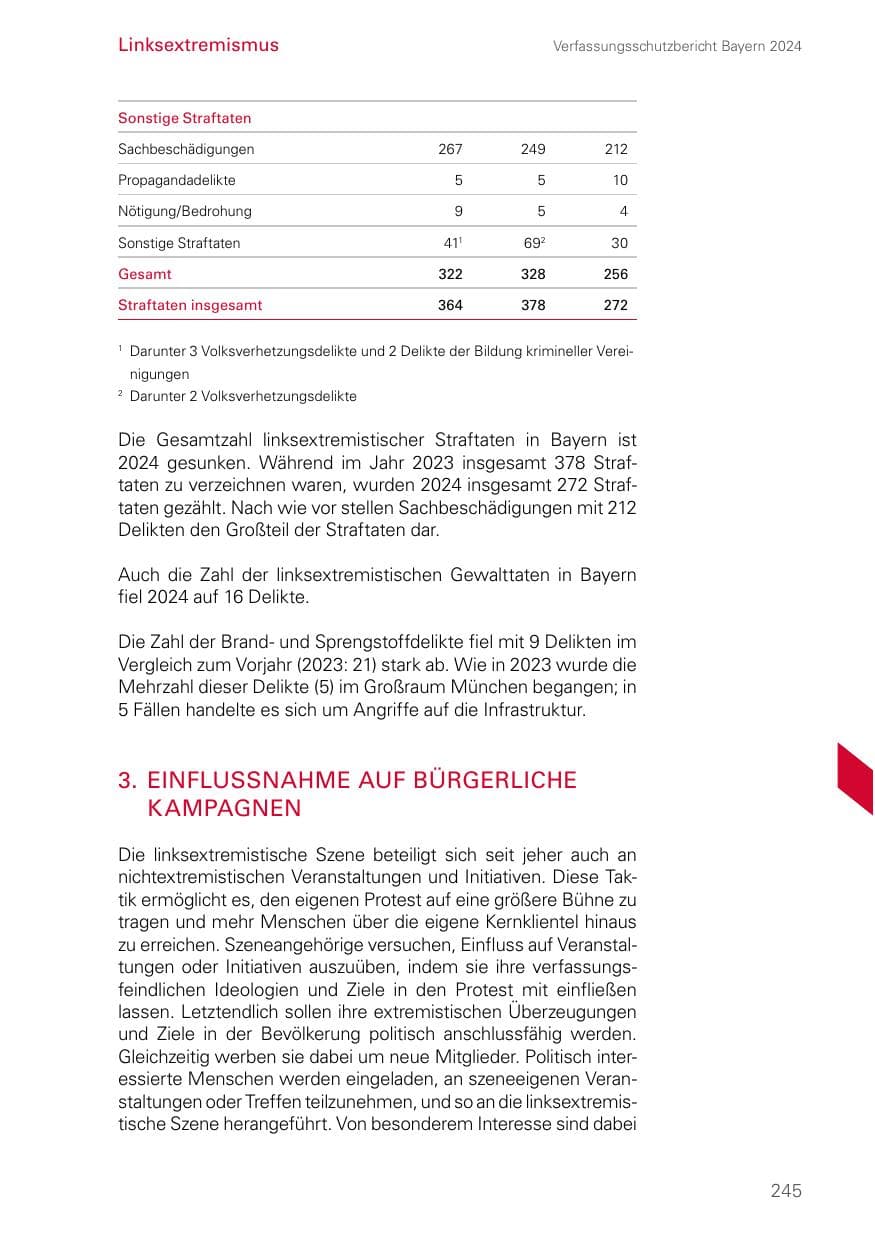 Linksextremismus

Verfassungsschutzbericht Bayern 2024

| Sonstige Straftaten | | | |
|---|---|---|---|
| Sachbeschädigungen | 267 | 249 | 212 |
| Propagandadelikte | 5 | 5 | 10 |
| Nötigung/Bedrohung | 9 | 5 | 4 |
| Sonstige Straftaten | 41$^{1}$ | 69$^{2}$ | 30 |
| Gesamt | 322 | 328 | 256 |
| Straftaten insgesamt | 364 | 378 | 272 |

$^{1}$ Darunter 3 Volksverhetzungsdelikte und 2 Delikte der Bildung krimineller Vereinigungen

$^{2}$ Darunter 2 Volksverhetzungsdelikte

Die Gesamtzahl linksextremistischer Straftaten in Bayern ist 2024 gesunken. Während im Jahr 2023 insgesamt 378 Straftaten zu verzeichnen waren, wurden 2024 insgesamt 272 Straftaten gezählt. Nach wie vor stellen Sachbeschädigungen mit 212 Delikten den Großteil der Straftaten dar.

Auch die Zahl der linksextremistischen Gewalttaten in Bayern fiel 2024 auf 16 Delikte.

Die Zahl der Brand- und Sprengstoffdelikte fiel mit 9 Delikten im Vergleich zum Vorjahr (2023: 21) stark ab. Wie in 2023 wurde die Mehrzahl dieser Delikte (5) im Großraum München begangen; in 5 Fällen handelte es sich um Angriffe auf die Infrastruktur.

3. EINFLUSSNAHME AUF BÜRGERLICHE KAMPAGNEN

Die linksextremistische Szene beteiligt sich seit jeher auch an nichtextremistischen Veranstaltungen und Initiativen. Diese Taktik ermöglicht es, den eigenen Protest auf eine größere Bühne zu tragen und mehr Menschen über die eigene Kernklientel hinaus zu erreichen. Szeneangehörige versuchen, Einfluss auf Veranstaltungen oder Initiativen auszuüben, indem sie ihre verfassungsfeindlichen Ideologien und Ziele in den Protest mit einfließen lassen. Letztendlich sollen ihre extremistischen Überzeugungen und Ziele in der Bevölkerung politisch anschlussfähig werden. Gleichzeitig werben sie dabei um neue Mitglieder. Politisch interessierte Menschen werden eingeladen, an szeneeigenen Veranstaltungen oder Treffen teilzunehmen, und so an die linksextremistische Szene herangeführt. Von besonderem Interesse sind dabei

245